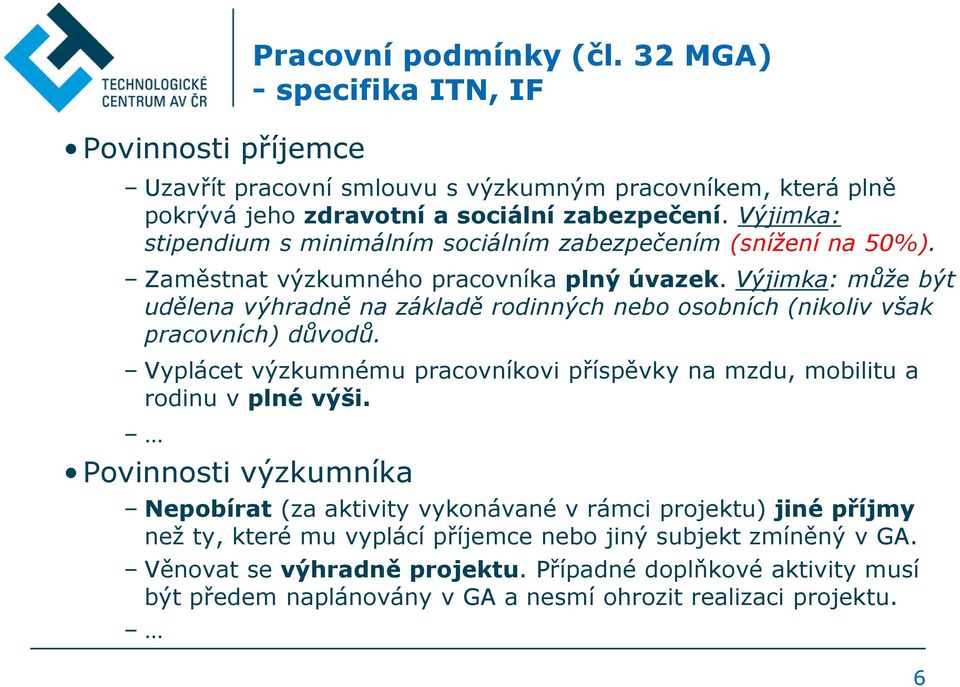 TECHNOLOGICKÉ CENTRUM AV ČR

Pracovní podmínky (čl. 32 MGA) - specifika ITN, IF

• Povinnosti příjemce

– Uzavřít pracovní smlouvu s výzkumným pracovníkem, která plně pokrývá jeho zdravotní a sociální zabezpečení. Výjimka: stipendium s minimálním sociálním zabezpečením (snížení na 50%).

– Zaměstnat výzkumného pracovníka plný úvazek. Výjimka: může být udělena výhradně na základě rodinných nebo osobních (nikoliv však pracovních) důvodů.

– Vyplácet výzkumnému pracovníkovi příspěvky na mzdu, mobilitu a rodinu v plné výši.

– …

• Povinnosti výzkumníka

– Nepobírat (za aktivity vykonávané v rámci projektu) jiné příjmy než ty, které mu vyplácí příjemce nebo jiný subjekt zmíněný v GA.

– Věnovat se výhradně projektu. Případné doplňkové aktivity musí být předem naplánovány v GA a nesmí ohrozit realizaci projektu.

– …

6